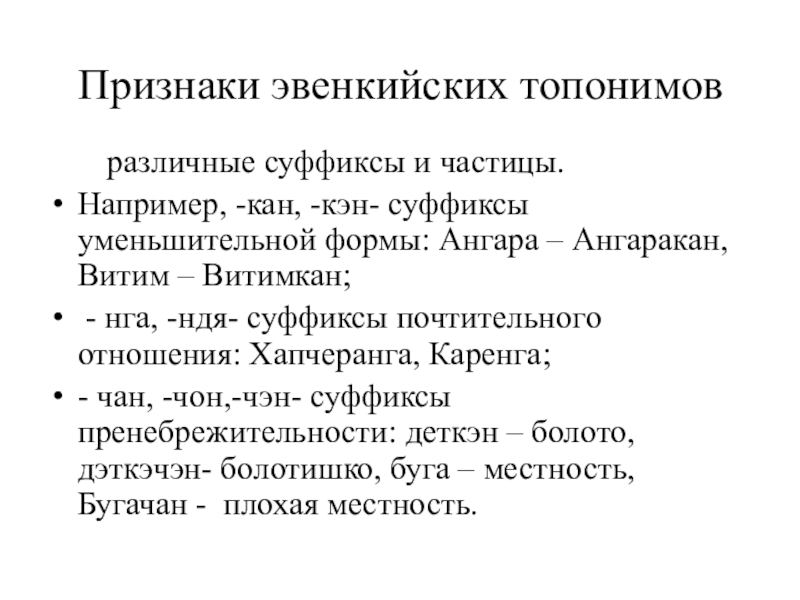 Признаки эвенкийских топонимов

различные суффиксы и частицы.

• Например, -кан, -кэн- суффиксы уменьшительной формы: Ангара – Ангаракан, Витим – Витимкан;
• - нга, -ндя- суффиксы почтительного отношения: Хапчеранга, Каренга;
• - чан, -чон,-чэн- суффиксы пренебрежительности: деткэн – болото, дэткэчэн- болотишко, буга – местность, Бугачан - плохая местность.